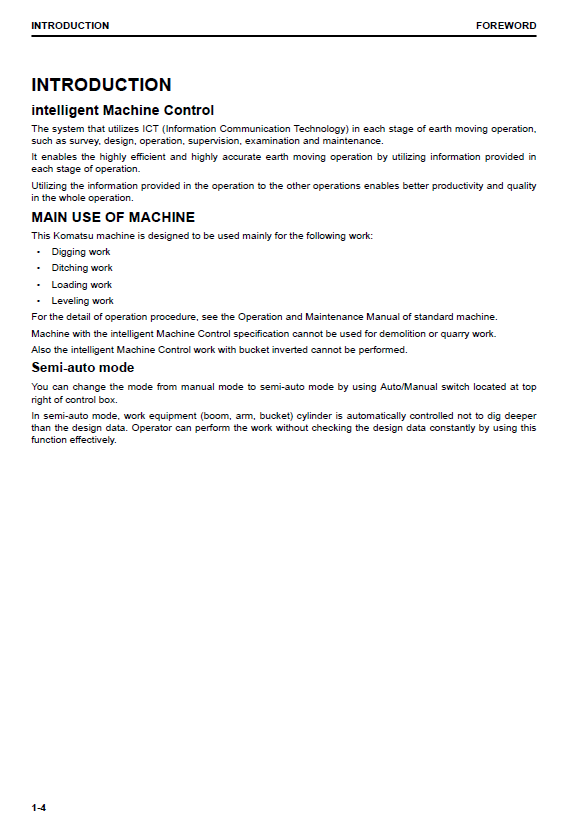 INTRODUCTION FOREWORD

INTRODUCTION

intelligent Machine Control

The system that utilizes ICT (Information Communication Technology) in each stage of earth moving operation, such as survey, design, operation, supervision, examination and maintenance.

It enables the highly efficient and highly accurate earth moving operation by utilizing information provided in each stage of operation.

Utilizing the information provided in the operation to the other operations enables better productivity and quality in the whole operation.

MAIN USE OF MACHINE

This Komatsu machine is designed to be used mainly for the following work:

• Digging work
• Ditching work
• Loading work
• Leveling work

For the detail of operation procedure, see the Operation and Maintenance Manual of standard machine.

Machine with the intelligent Machine Control specification cannot be used for demolition or quarry work.

Also the intelligent Machine Control work with bucket inverted cannot be performed.

Semi-auto mode

You can change the mode from manual mode to semi-auto mode by using Auto/Manual switch located at top right of control box.

In semi-auto mode, work equipment (boom, arm, bucket) cylinder is automatically controlled not to dig deeper than the design data. Operator can perform the work without checking the design data constantly by using this function effectively.

1-4